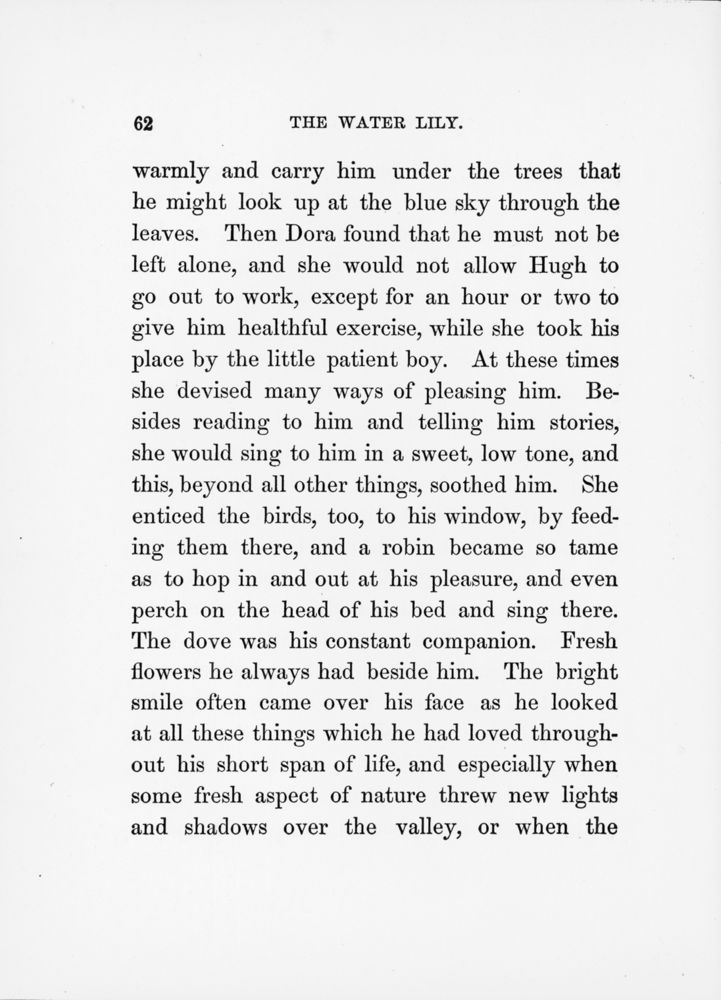 62 THE WATER LILY.

warmly and carry him under the trees that he might look up at the blue sky through the leaves. Then Dora found that he must not be left alone, and she would not allow Hugh to go out to work, except for an hour or two to give him healthful exercise, while she took his place by the little patient boy. At these times she devised many ways of pleasing him. Besides reading to him and telling him stories, she would sing to him in a sweet, low tone, and this, beyond all other things, soothed him. She enticed the birds, too, to his window, by feeding them there, and a robin became so tame as to hop in and out at his pleasure, and even perch on the head of his bed and sing there. The dove was his constant companion. Fresh flowers he always had beside him. The bright smile often came over his face as he looked at all these things which he had loved throughout his short span of life, and especially when some fresh aspect of nature threw new lights and shadows over the valley, or when the